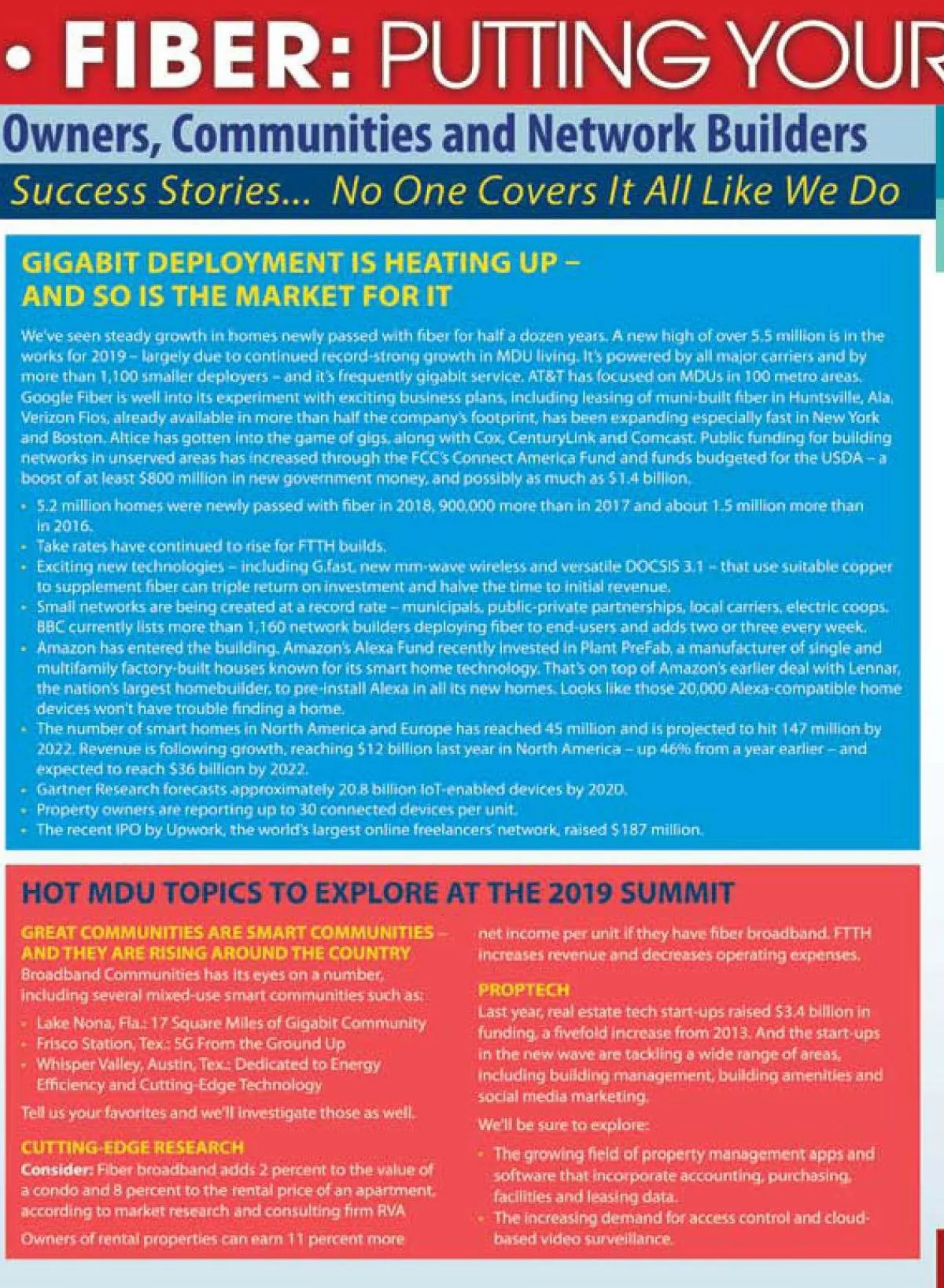 • FIBER: PUTTING YOUR

Owners, Communities and Network Builders

Success Stories... No One Covers It All Like We Do

GIGABIT DEPLOYMENT IS HEATING UP – AND SO IS THE MARKET FOR IT

We've seen steady growth in homes newly passed with fiber for half a dozen years. A new high of over 5.5 million is in the works for 2019 – largely due to continued record-strong growth in MDU living. It's powered by all major carriers and by more than 1,100 smaller deployers – and it's frequently gigabit service. AT&T has focused on MDUs in 100 metro areas. Google Fiber is well into its experiment with exciting business plans, including leasing of muni-built fiber in Huntsville, Ala. Verizon Fios, already available in more than half the company's footprint, has been expanding especially fast in New York and Boston. Altice has gotten into the game of gigs, along with Cox, CenturyLink and Comcast. Public funding for building networks in unserved areas has increased through the FCC's Connect America Fund and funds budgeted for the USDA – a boost of at least $800 million in new government money, and possibly as much as $1.4 billion.

• 5.2 million homes were newly passed with fiber in 2018, 900,000 more than in 2017 and about 1.5 million more than in 2016.
• Take rates have continued to rise for FTTH builds.
• Exciting new technologies – including G.fast, new mm-wave wireless and versatile DOCSIS 3.1 – that use suitable copper to supplement fiber can triple return on investment and halve the time to initial revenue.
• Small networks are being created at a record rate – municipals, public-private partnerships, local carriers, electric coops. BBC currently lists more than 1,160 network builders deploying fiber to end-users and adds two or three every week.
• Amazon has entered the building. Amazon's Alexa Fund recently invested in Plant PreFab, a manufacturer of single and multifamily factory-built houses known for its smart home technology. That's on top of Amazon's earlier deal with Lennar, the nation's largest homebuilder, to pre-install Alexa in all its new homes. Looks like those 20,000 Alexa-compatible home devices won't have trouble finding a home.
• The number of smart homes in North America and Europe has reached 45 million and is projected to hit 147 million by 2022. Revenue is following growth, reaching $12 billion last year in North America – up 46% from a year earlier – and expected to reach $36 billion by 2022.
• Gartner Research forecasts approximately 20.8 billion IoT-enabled devices by 2020.
• Property owners are reporting up to 30 connected devices per unit.
• The recent IPO by Upwork, the world's largest online freelancers' network, raised $187 million.

HOT MDU TOPICS TO EXPLORE AT THE 2019 SUMMIT

GREAT COMMUNITIES ARE SMART COMMUNITIES – AND THEY ARE RISING AROUND THE COUNTRY
Broadband Communities has its eyes on a number, including several mixed-use smart communities such as:
• Lake Nona, Fla.: 17 Square Miles of Gigabit Community
• Frisco Station, Tex.: 5G From the Ground Up
• Whisper Valley, Austin, Tex.: Dedicated to Energy Efficiency and Cutting-Edge Technology
Tell us your favorites and we'll investigate those as well.

CUTTING-EDGE RESEARCH
Consider: Fiber broadband adds 2 percent to the value of a condo and 8 percent to the rental price of an apartment, according to market research and consulting firm RVA
Owners of rental properties can earn 11 percent more net income per unit if they have fiber broadband. FTTH increases revenue and decreases operating expenses.

PROPTECH
Last year, real estate tech start-ups raised $3.4 billion in funding, a fivefold increase from 2013. And the start-ups in the new wave are tackling a wide range of areas, including building management, building amenities and social media marketing.
We'll be sure to explore:
• The growing field of property management apps and software that incorporate accounting, purchasing, facilities and leasing data.
• The increasing demand for access control and cloud-based video surveillance.